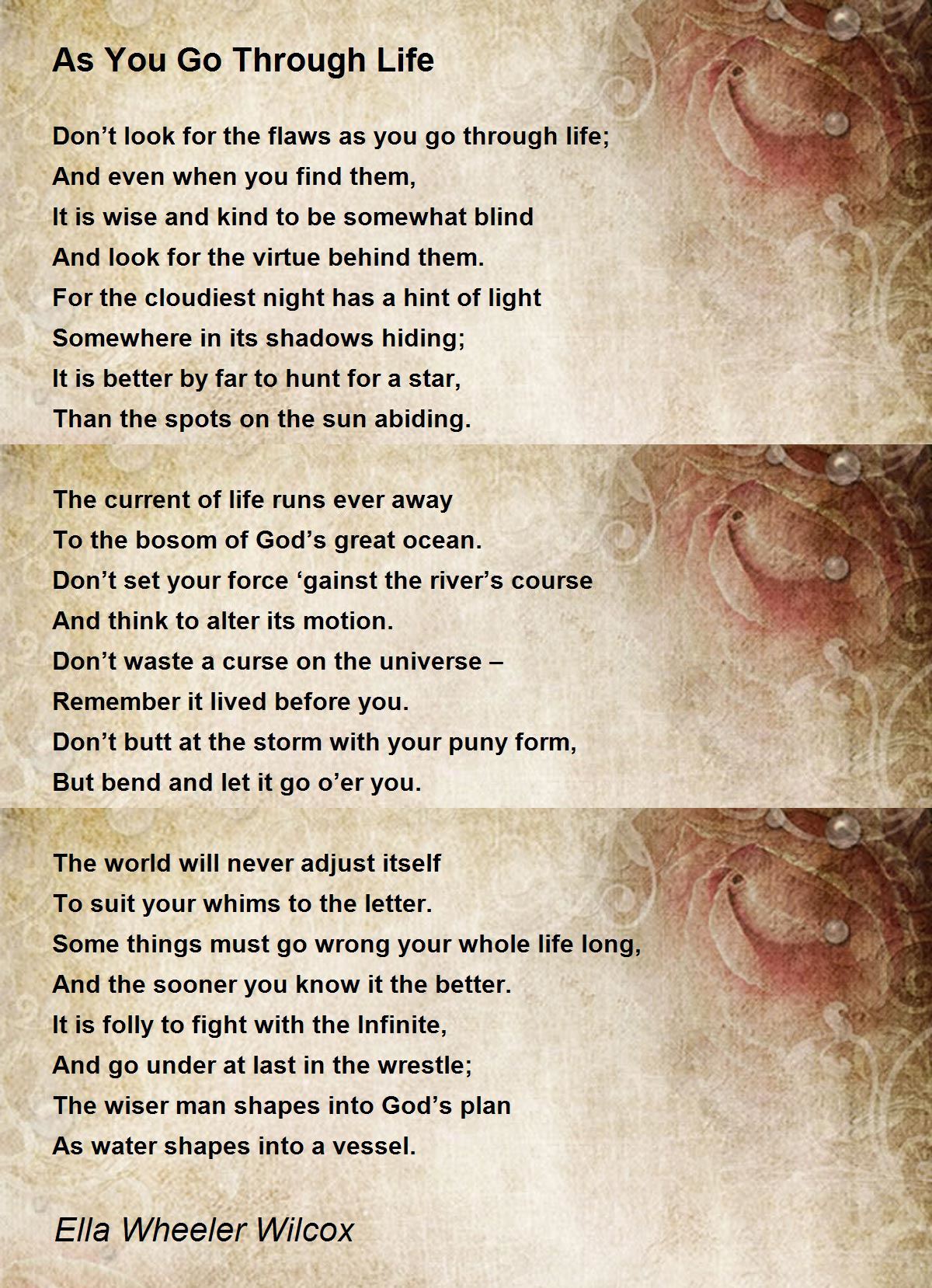 As You Go Through Life

Don’t look for the flaws as you go through life;
And even when you find them,
It is wise and kind to be somewhat blind
And look for the virtue behind them.
For the cloudiest night has a hint of light
Somewhere in its shadows hiding;
It is better by far to hunt for a star,
Than the spots on the sun abiding.

The current of life runs ever away
To the bosom of God’s great ocean.
Don’t set your force ‘gainst the river’s course
And think to alter its motion.
Don’t waste a curse on the universe –
Remember it lived before you.
Don’t butt at the storm with your puny form,
But bend and let it go o’er you.

The world will never adjust itself
To suit your whims to the letter.
Some things must go wrong your whole life long,
And the sooner you know it the better.
It is folly to fight with the Infinite,
And go under at last in the wrestle;
The wiser man shapes into God’s plan
As water shapes into a vessel.

Ella Wheeler Wilcox